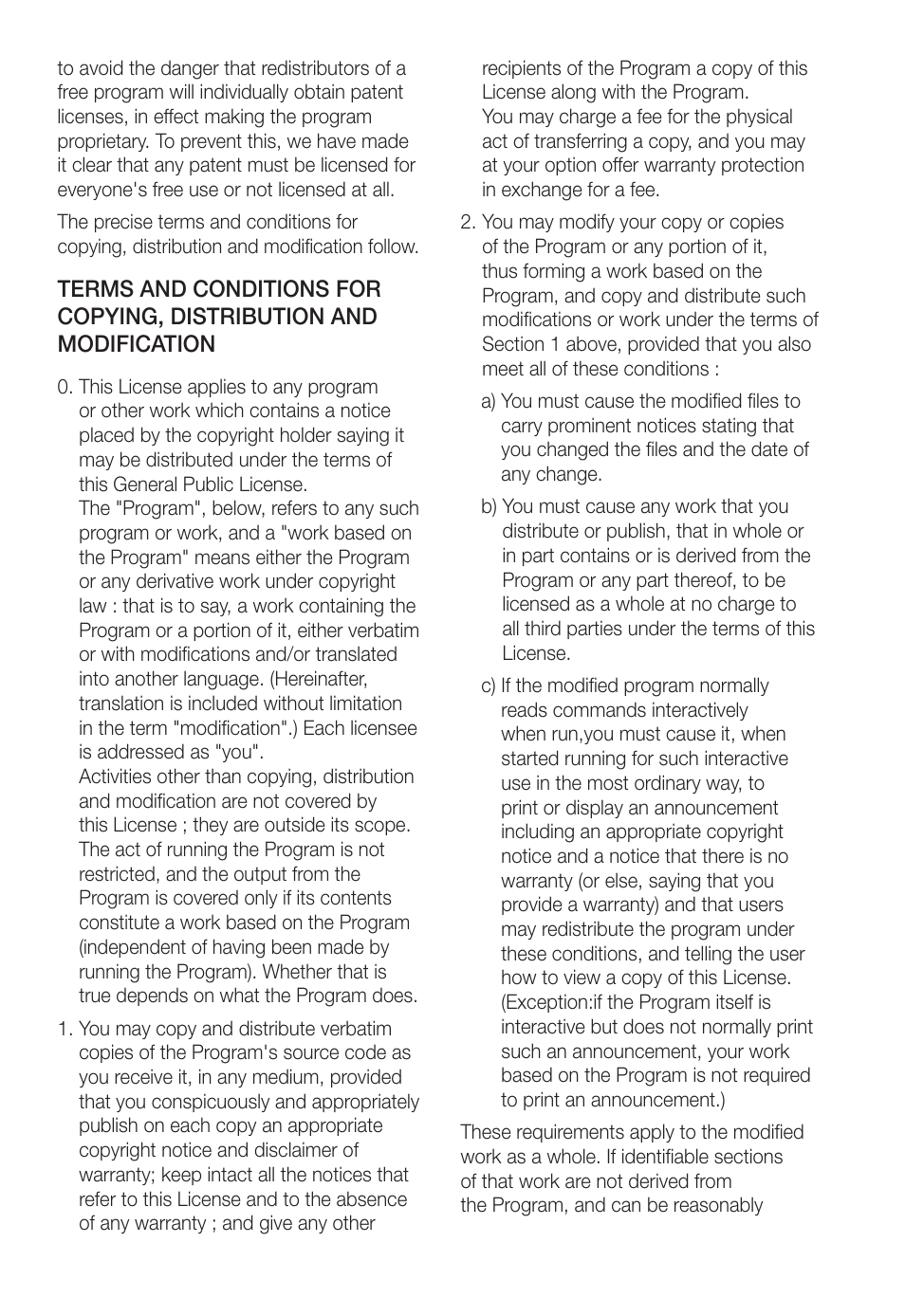 to avoid the danger that redistributors of a free program will individually obtain patent licenses, in effect making the program proprietary. To prevent this, we have made it clear that any patent must be licensed for everyone's free use or not licensed at all.

The precise terms and conditions for copying, distribution and modification follow.

TERMS AND CONDITIONS FOR COPYING, DISTRIBUTION AND MODIFICATION

0. This License applies to any program or other work which contains a notice placed by the copyright holder saying it may be distributed under the terms of this General Public License.
The "Program", below, refers to any such program or work, and a "work based on the Program" means either the Program or any derivative work under copyright law : that is to say, a work containing the Program or a portion of it, either verbatim or with modifications and/or translated into another language. (Hereinafter, translation is included without limitation in the term "modification".) Each licensee is addressed as "you".
Activities other than copying, distribution and modification are not covered by this License ; they are outside its scope. The act of running the Program is not restricted, and the output from the Program is covered only if its contents constitute a work based on the Program (independent of having been made by running the Program). Whether that is true depends on what the Program does.

1. You may copy and distribute verbatim copies of the Program's source code as you receive it, in any medium, provided that you conspicuously and appropriately publish on each copy an appropriate copyright notice and disclaimer of warranty; keep intact all the notices that refer to this License and to the absence of any warranty ; and give any other recipients of the Program a copy of this License along with the Program.
You may charge a fee for the physical act of transferring a copy, and you may at your option offer warranty protection in exchange for a fee.

2. You may modify your copy or copies of the Program or any portion of it, thus forming a work based on the Program, and copy and distribute such modifications or work under the terms of Section 1 above, provided that you also meet all of these conditions :

a) You must cause the modified files to carry prominent notices stating that you changed the files and the date of any change.

b) You must cause any work that you distribute or publish, that in whole or in part contains or is derived from the Program or any part thereof, to be licensed as a whole at no charge to all third parties under the terms of this License.

c) If the modified program normally reads commands interactively when run,you must cause it, when started running for such interactive use in the most ordinary way, to print or display an announcement including an appropriate copyright notice and a notice that there is no warranty (or else, saying that you provide a warranty) and that users may redistribute the program under these conditions, and telling the user how to view a copy of this License. (Exception:if the Program itself is interactive but does not normally print such an announcement, your work based on the Program is not required to print an announcement.)

These requirements apply to the modified work as a whole. If identifiable sections of that work are not derived from the Program, and can be reasonably